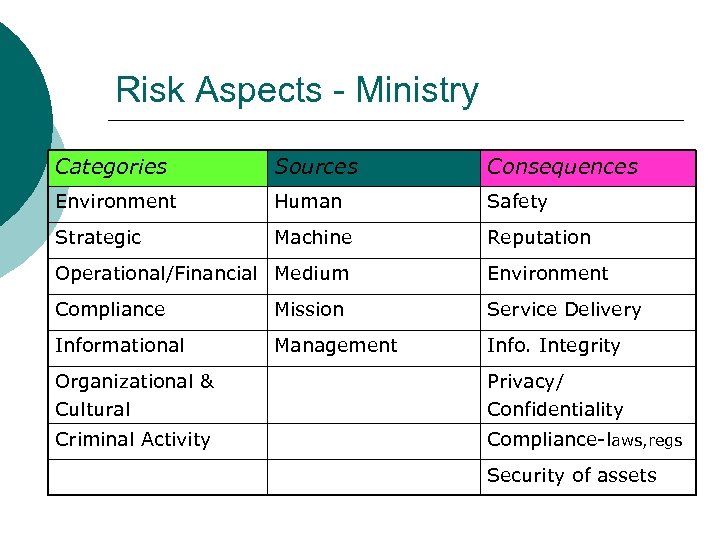 Risk Aspects - Ministry

| Categories | Sources | Consequences |
|---|---|---|
| Environment | Human | Safety |
| Strategic | Machine | Reputation |
| Operational/Financial | Medium | Environment |
| Compliance | Mission | Service Delivery |
| Informational | Management | Info. Integrity |
| Organizational & Cultural | | Privacy/ Confidentiality |
| Criminal Activity | | Compliance-laws,regs |
| | | Security of assets |